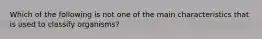 Which of the following is not one of the main characteristics that is used to classify organisms?